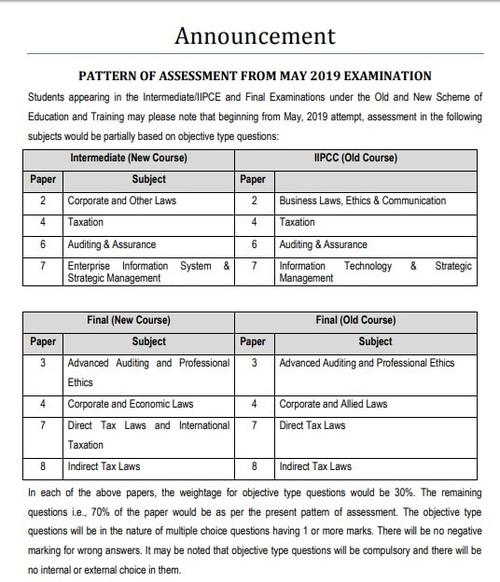 Announcement

PATTERN OF ASSESSMENT FROM MAY 2019 EXAMINATION

Students appearing in the Intermediate/IIPCE and Final Examinations under the Old and New Scheme of Education and Training may please note that beginning from May, 2019 attempt, assessment in the following subjects would be partially based on objective type questions:

| Intermediate (New Course) | | IIPCC (Old Course) | |
|---|---|---|---|
| Paper | Subject | Paper | |
| 2 | Corporate and Other Laws | 2 | Business Laws, Ethics & Communication |
| 4 | Taxation | 4 | Taxation |
| 6 | Auditing & Assurance | 6 | Auditing & Assurance |
| 7 | Enterprise Information System & Strategic Management | 7 | Information Technology & Strategic Management |

| Final (New Course) | | Final (Old Course) | |
|---|---|---|---|
| Paper | Subject | Paper | Subject |
| 3 | Advanced Auditing and Professional Ethics | 3 | Advanced Auditing and Professional Ethics |
| 4 | Corporate and Economic Laws | 4 | Corporate and Allied Laws |
| 7 | Direct Tax Laws and International Taxation | 7 | Direct Tax Laws |
| 8 | Indirect Tax Laws | 8 | Indirect Tax Laws |

In each of the above papers, the weightage for objective type questions would be 30%. The remaining questions i.e., 70% of the paper would be as per the present pattern of assessment. The objective type questions will be in the nature of multiple choice questions having 1 or more marks. There will be no negative marking for wrong answers. It may be noted that objective type questions will be compulsory and there will be no internal or external choice in them.